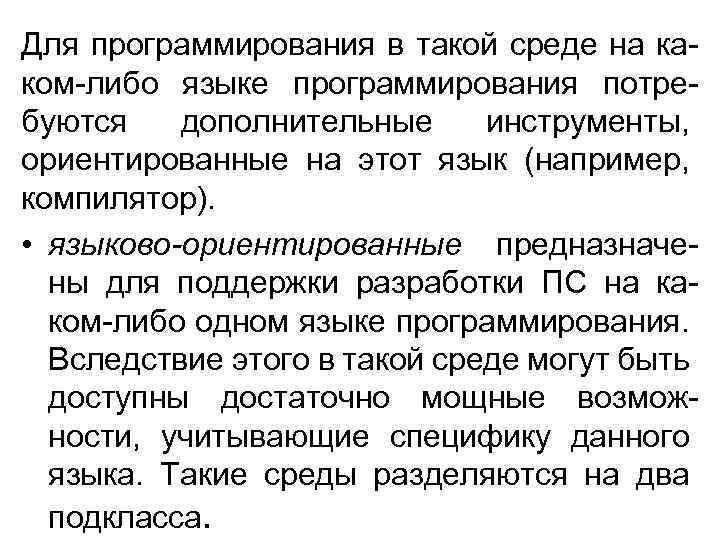 Для программирования в такой среде на каком-либо языке программирования потребуются дополнительные инструменты, ориентированные на этот язык (например, компилятор).

• языково-ориентированные предназначены для поддержки разработки ПС на каком-либо одном языке программирования. Вследствие этого в такой среде могут быть доступны достаточно мощные возможности, учитывающие специфику данного языка. Такие среды разделяются на два подкласса.